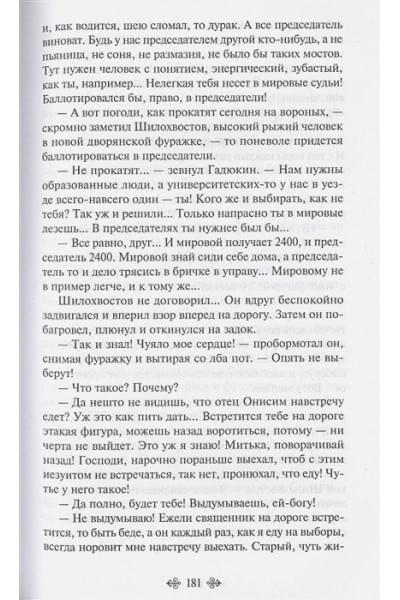 и, как водится, шею сломал, то дурак. А все председатель виноват. Будь у нас председателем другой кто-нибудь, а не пьяница, не соня, не размазня, не было бы таких мостов. Тут нужен человек с понятием, энергический, зубастый, как ты, например... Нелегкая тебя несет в мировые судьи! Баллотировался бы, право, в председатели!

— А вот погоди, как прокатят сегодня на вороных, — скромно заметил Шилохвостов, высокий рыжий человек в новой дворянской фуражке, — то поневоле придется баллотироваться в председатели.

— Не прокатят... — зевнул Гадюкин. — Нам нужны образованные люди, а университетских-то у нас в уезде всего-навсего один — ты! Кого же и выбирать, как не тебя? Так уж и решили... Только напрасно ты в мировые лезешь... В председателях ты нужнее был бы...

— Все равно, друг... И мировой получает 2400, и председатель 2400. Мировой знай сиди себе дома, а председатель то и дело трясись в бричке в управу... Мировому не в пример легче, и к тому же...

Шилохвостов не договорил... Он вдруг беспокойно задвигался и вперил взор вперед на дорогу. Затем он побагровел, плюнул и откинулся на задок.

— Так и знал! Чуяло мое сердце! — пробормотал он, снимая фуражку и вытирая со лба пот. — Опять не выберут!

— Что такое? Почему?

— Да нешто не видишь, что отец Онисим навстречу едет? Уж это как пить дать... Встретится тебе на дороге этакая фигура, можешь назад воротиться, потому — ни черта не выйдет. Это уж я знаю! Митька, поворачивай назад! Господи, нарочно пораньше выехал, чтоб с этим иезуитом не встречаться, так нет, пронюхал, что еду! Чутье у него такое!

— Да полно, будет тебе! Выдумываешь, ей-богу!

— Не выдумываю! Ежели священник на дороге встретится, то быть беде, а он каждый раз, как я еду на выборы, всегда норовит мне навстречу выехать. Старый, чуть жи-

181